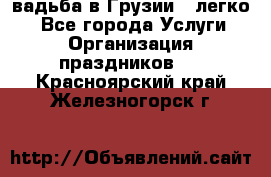 вадьба в Грузии   легко Все города Услуги Организация праздников   Красноярский край Железногорск г

http://Объявлений.сайт